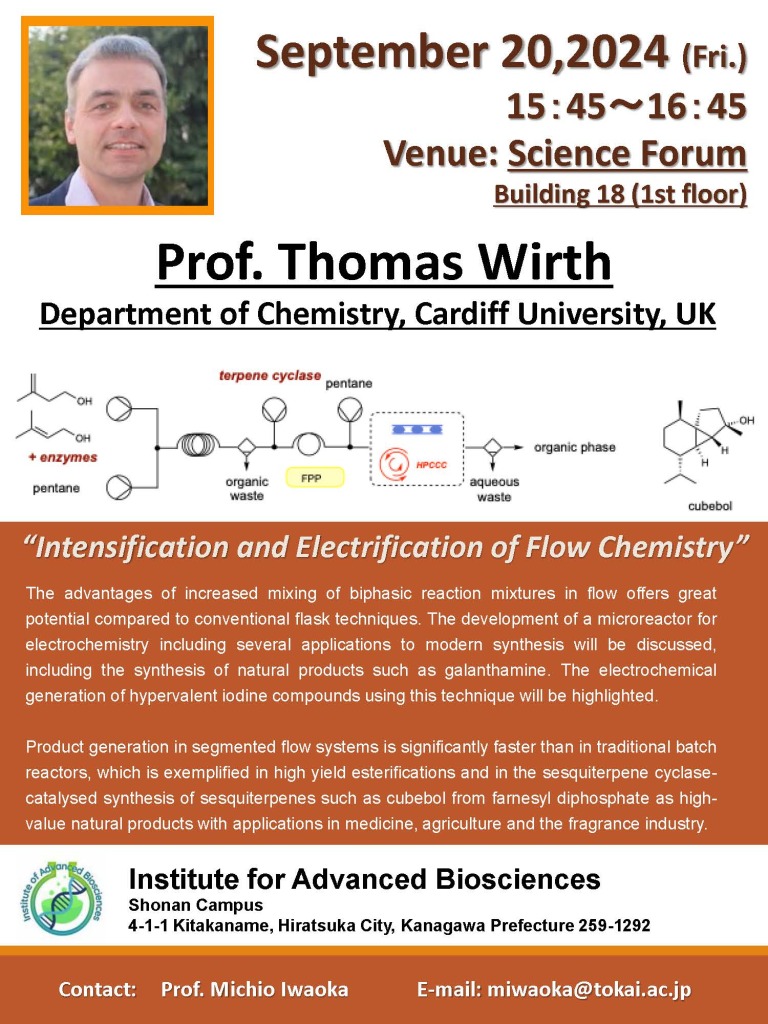 September 20,2024 (Fri.)

15：45～16：45

Venue: Science Forum

Building 18 (1st floor)

Prof. Thomas Wirth

Department of Chemistry, Cardiff University, UK

OH

OH

+ enzymes

pentane

terpene cyclase

pentane

organic waste

FPP

HPCCC

aqueous waste

organic phase

OH

H

H

cubebol

"Intensification and Electrification of Flow Chemistry"

The advantages of increased mixing of biphasic reaction mixtures in flow offers great potential compared to conventional flask techniques. The development of a microreactor for electrochemistry including several applications to modern synthesis will be discussed, including the synthesis of natural products such as galanthamine. The electrochemical generation of hypervalent iodine compounds using this technique will be highlighted.

Product generation in segmented flow systems is significantly faster than in traditional batch reactors, which is exemplified in high yield esterifications and in the sesquiterpene cyclase-catalysed synthesis of sesquiterpenes such as cubebol from farnesyl diphosphate as high-value natural products with applications in medicine, agriculture and the fragrance industry.

Institute of Advanced Biosciences

Institute for Advanced Biosciences

Shonan Campus

4-1-1 Kitakaname, Hiratsuka City, Kanagawa Prefecture 259-1292

Contact: Prof. Michio Iwaoka E-mail: miwaoka@tokai.ac.jp